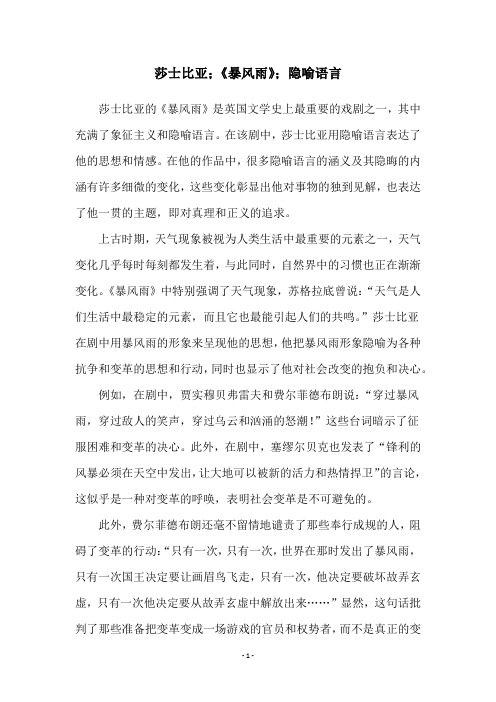 莎士比亚:《暴风雨》:隐喻语言

莎士比亚的《暴风雨》是英国文学史上最重要的戏剧之一，其中充满了象征主义和隐喻语言。在该剧中，莎士比亚用隐喻语言表达了他的思想和情感。在他的作品中，很多隐喻语言的涵义及其隐晦的内涵有许多细微的变化，这些变化彰显出他对事物的独到见解，也表达了他一贯的主题，即对真理和正义的追求。

上古时期，天气现象被视为人类生活中最重要的元素之一，天气变化几乎每时每刻都发生着，与此同时，自然界中的习惯也正在渐渐变化。《暴风雨》中特别强调了天气现象，苏格拉底曾说:“天气是人们生活中最稳定的元素，而且它也最能引起人们的共鸣。”莎士比亚在剧中用暴风雨的形象来呈现他的思想，他把暴风雨形象隐喻为各种抗争和变革的思想和行动，同时也显示了他对社会改变的抱负和决心。

例如，在剧中，贾实穆贝弗雷夫和费尔菲德布朗说:“穿过暴风雨，穿过敌人的笑声，穿过乌云和汹涌的怒潮!”这些台词暗示了征服困难和变革的决心。此外，在剧中，塞缪尔贝克也发表了“锋利的风暴必须在天空中发出，让大地可以被新的活力和热情捍卫”的言论，这似乎是一种对变革的呼唤，表明社会变革是不可避免的。

此外，费尔菲德布朗还毫不留情地谴责了那些奉行成规的人，阻碍了变革的行动:“只有一次，只有一次，世界在那时发出了暴风雨，只有一次国王决定要让画眉鸟飞走，只有一次，他决定要破坏故弄玄虚，只有一次他决定要从故弄玄虚中解放出来……”显然，这句话批判了那些准备把变革变成一场游戏的官员和权势者，而不是真正的变

- 1 -